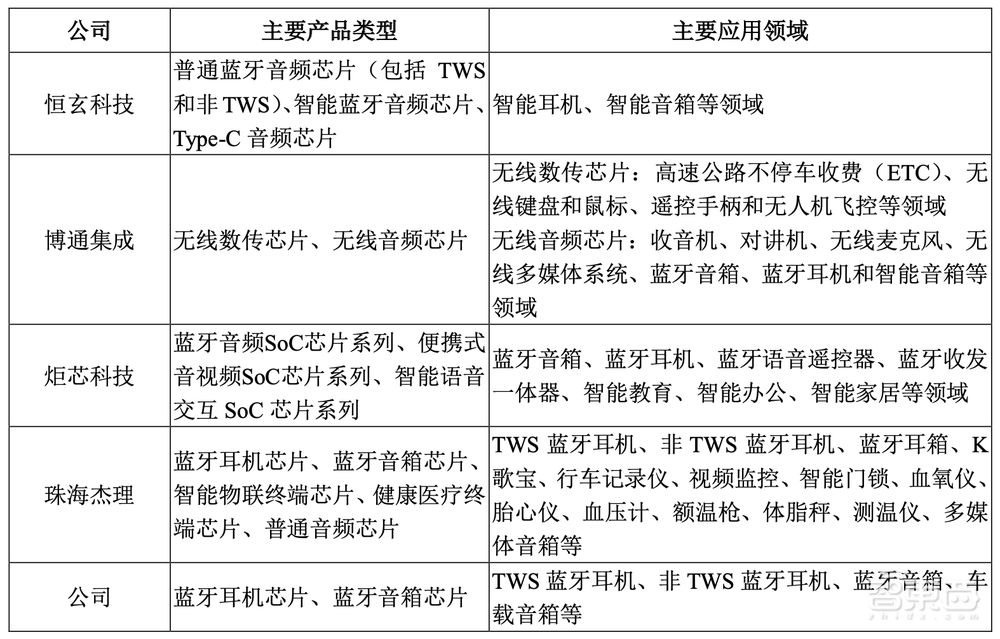 | 公司 | 主要产品类型 | 主要应用领域 |
|---|---|---|
| 恒玄科技 | 普通蓝牙音频芯片（包括 TWS 和非 TWS）、智能蓝牙音频芯片、Type-C 音频芯片 | 智能耳机、智能音箱等领域 |
| 博通集成 | 无线数传芯片、无线音频芯片 | 无线数传芯片：高速公路不停车收费（ETC）、无线键盘和鼠标、遥控手柄和无人机飞控等领域 无线音频芯片：收音机、对讲机、无线麦克风、无线多媒体系统、蓝牙音箱、蓝牙耳机和智能音箱等领域 |
| 炬芯科技 | 蓝牙音频SoC芯片系列、便携式音视频SoC芯片系列、智能语音交互 SoC 芯片系列 | 蓝牙音箱、蓝牙耳机、蓝牙语音遥控器、蓝牙收发一体器、智能教育、智能办公、智能家居等领域 |
| 珠海杰理 | 蓝牙耳机芯片、蓝牙音箱芯片、智能物联终端芯片、健康医疗终端芯片、普通音频芯片 | TWS 蓝牙耳机、非 TWS 蓝牙耳机、蓝牙耳箱、K歌宝、行车记录仪、视频监控、智能门锁、血氧仪、胎心仪、血压计、额温枪、体脂秤、测温仪、多媒体音箱等 |
| 公司 | 蓝牙耳机芯片、蓝牙音箱芯片 | TWS 蓝牙耳机、非 TWS 蓝牙耳机、蓝牙音箱、车载音箱等 |

智东西
zhidx.com